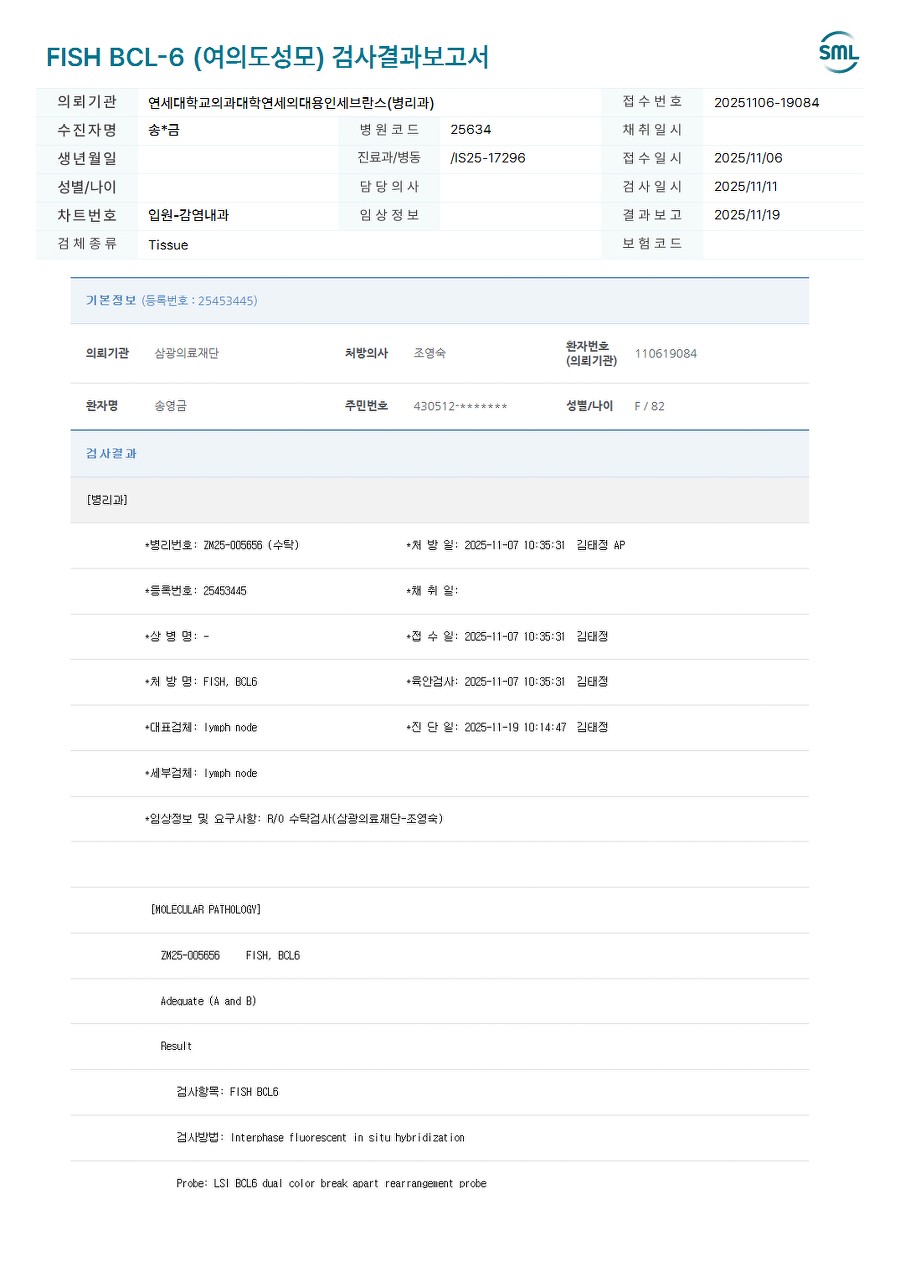 FISH BCL-6 (여의도성모) 검사결과보고서

SML

| 의뢰기관 | 연세대학교의과대학연세의대용인세브란스(병리과) | | | 접수번호 | 20251106-19084 |
|---|---|---|---|---|---|
| 수진자명 | 송*금 | 병원코드 | 25634 | 채취일시 | |
| 생년월일 | | 진료과/병동 | /IS25-17296 | 접수일시 | 2025/11/06 |
| 성별/나이 | | 담당의사 | | 검사일시 | 2025/11/11 |
| 차트번호 | 입원-감염내과 | 임상정보 | | 결과보고 | 2025/11/19 |
| 검체종류 | Tissue | | | 보험코드 | |

기본정보 (등록번호 : 25453445)

| 의뢰기관 | 삼광의료재단 | 처방의사 | 조영숙 | 환자번호 (의뢰기관) | 110619084 |
|---|---|---|---|---|---|
| 환자명 | 송영금 | 주민번호 | 430512-******* | 성별/나이 | F / 82 |

검사결과

[병리과]

*병리번호: ZM25-005656 (수탁) *처 방 일: 2025-11-07 10:35:31 김태정 AP

*등록번호: 25453445 *채 취 일:

*상 병 명: - *접 수 일: 2025-11-07 10:35:31 김태정

*처 방 명: FISH, BCL6 *육안검사: 2025-11-07 10:35:31 김태정

*대표검체: lymph node *진 단 일: 2025-11-19 10:14:47 김태정

*세부검체: lymph node

*임상정보 및 요구사항: R/O 수탁검사(삼광의료재단-조영숙)

[MOLECULAR PATHOLOGY]

ZM25-005656 FISH, BCL6

Adequate (A and B)

Result

검사항목: FISH BCL6

검사방법: Interphase fluorescent in situ hybridization

Probe: LSI BCL6 dual color break apart rearrangement probe